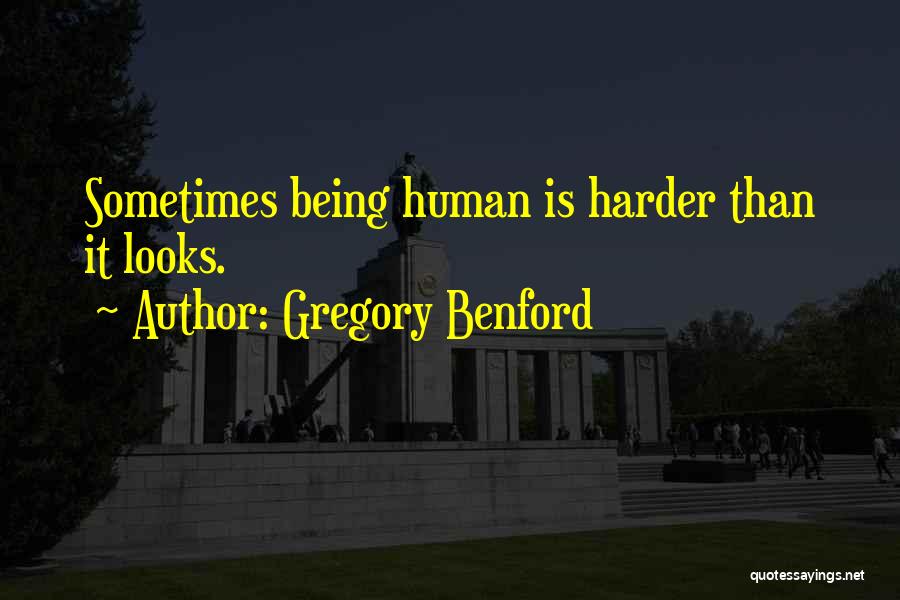 Sometimes being human is harder than it looks.

~ Author: Gregory Benford

quotessayings.net